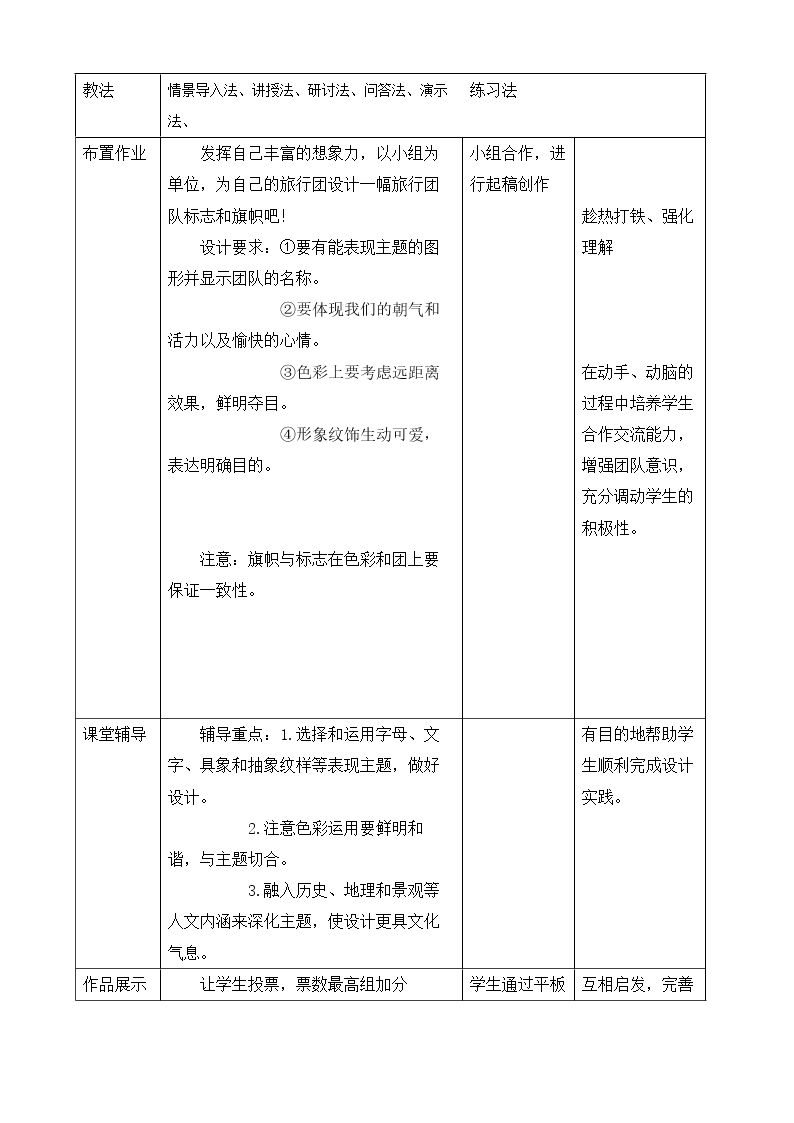 | 教法 | 情景导入法、讲授法、研讨法、问答法、演示法、 | 练习法 | |
|---|---|---|---|
| 布置作业 | 发挥自己丰富的想象力，以小组为单位，为自己的旅行团设计一幅旅行团队标志和旗帜吧！ 设计要求：①要有能表现主题的图形并显示团队的名称。 ②要体现我们的朝气和活力以及愉快的心情。 ③色彩上要考虑远距离效果，鲜明夺目。 ④形象纹饰生动可爱，表达明确目的。 注意：旗帜与标志在色彩和团上要保证一致性。 | 小组合作，进行起稿创作 | 趁热打铁、强化理解 在动手、动脑的过程中培养学生合作交流能力，增强团队意识，充分调动学生的积极性。 |
| 课堂辅导 | 辅导重点：1.选择和运用字母、文字、具象和抽象纹样等表现主题，做好设计。 2.注意色彩运用要鲜明和谐，与主题切合。 3.融入历史、地理和景观等人文内涵来深化主题，使设计更具文化气息。 | | 有目的地帮助学生顺利完成设计实践。 |
| 作品展示 | 让学生投票，票数最高组加分 | 学生通过平板 | 互相启发，完善 |